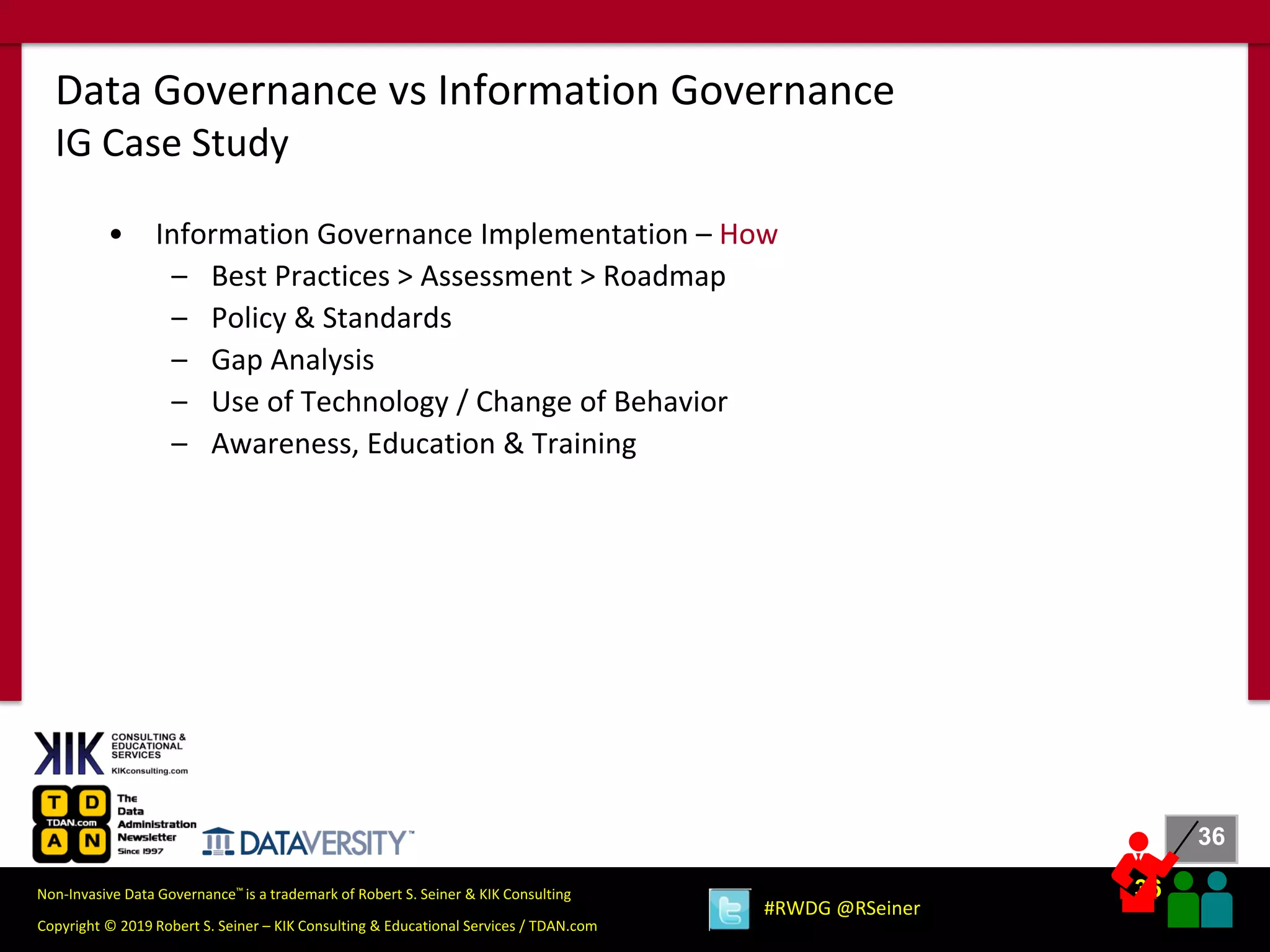 Data Governance vs Information Governance
IG Case Study

• Information Governance Implementation – How
– Best Practices > Assessment > Roadmap
– Policy & Standards
– Gap Analysis
– Use of Technology / Change of Behavior
– Awareness, Education & Training

KIK CONSULTING & EDUCATIONAL SERVICES KIKconsulting.com

T D TDAN.com A N The Data Administration Newsletter Since 1997

DATAVERSITY™

36

Non-Invasive Data Governance™ is a trademark of Robert S. Seiner & KIK Consulting

Copyright © 2019 Robert S. Seiner – KIK Consulting & Educational Services / TDAN.com

#RWDG @RSeiner